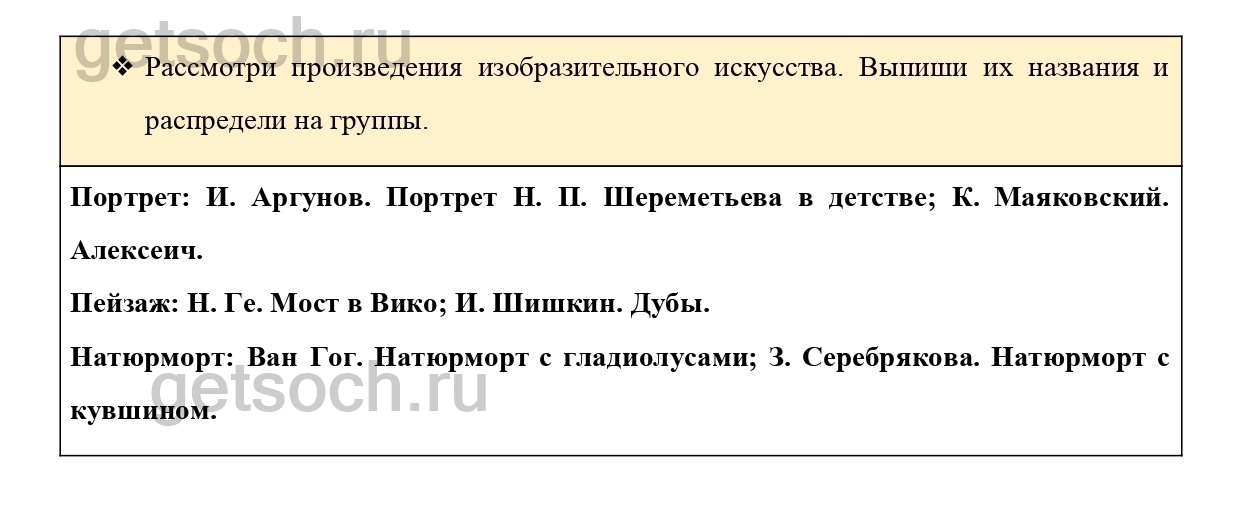 ❖ Рассмотри произведения изобразительного искусства. Выпиши их названия и распредели на группы.

Портрет: И. Аргунов. Портрет Н. П. Шереметьева в детстве; К. Маяковский. Алексеич.

Пейзаж: Н. Ге. Мост в Вико; И. Шишкин. Дубы.

Натюрморт: Ван Гог. Натюрморт с гладиолусами; З. Серебрякова. Натюрморт с кувшином.

getsoch.ru